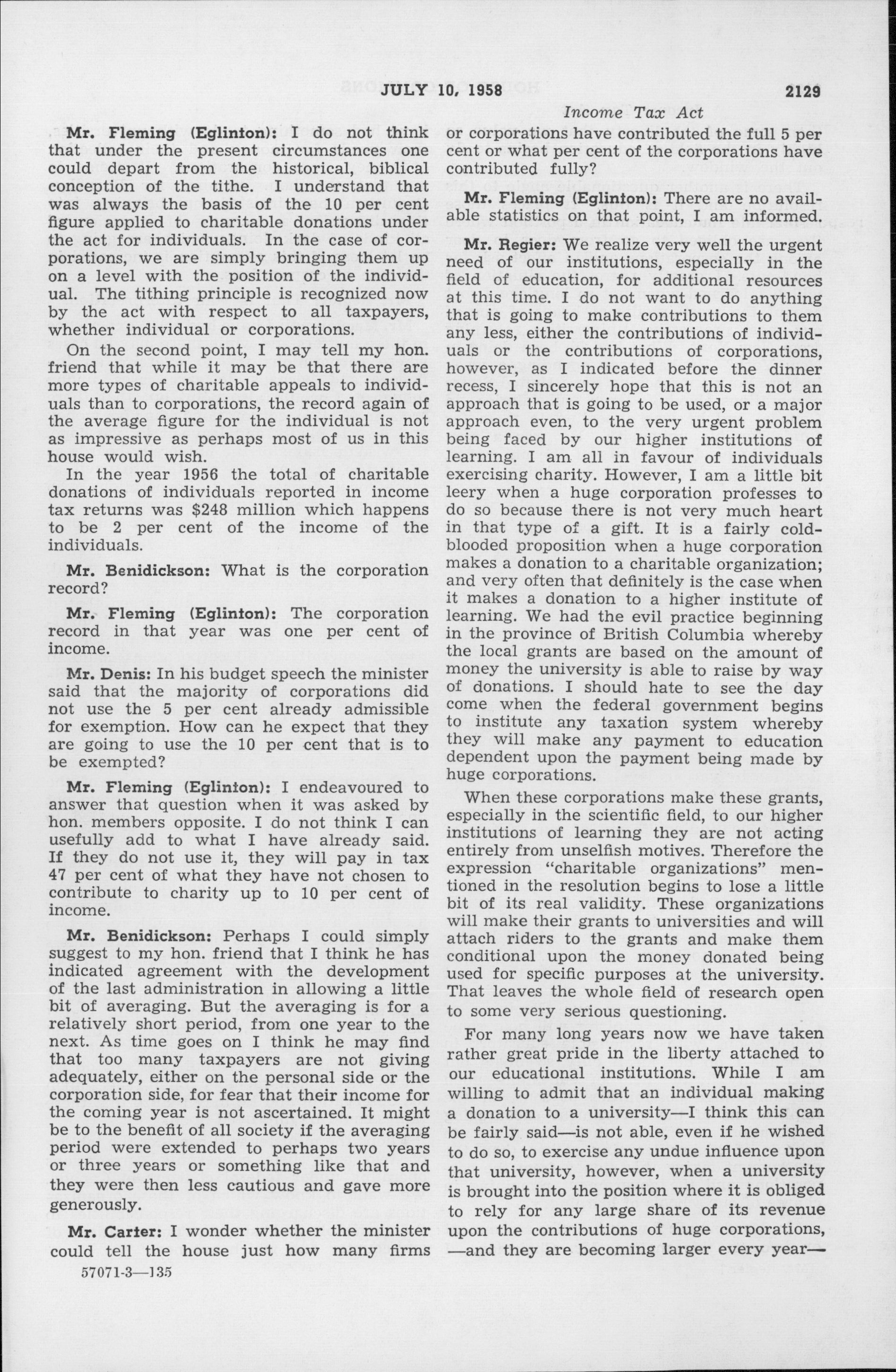 JULY 10, 1958 2129

Income Tax Act

Mr. Fleming (Eglinton): I do not think that under the present circumstances one could depart from the historical, biblical conception of the tithe. I understand that was always the basis of the 10 per cent figure applied to charitable donations under the act for individuals. In the case of corporations, we are simply bringing them up on a level with the position of the individual. The tithing principle is recognized now by the act with respect to all taxpayers, whether individual or corporations.

On the second point, I may tell my hon. friend that while it may be that there are more types of charitable appeals to individuals than to corporations, the record again of the average figure for the individual is not as impressive as perhaps most of us in this house would wish.

In the year 1956 the total of charitable donations of individuals reported in income tax returns was $248 million which happens to be 2 per cent of the income of the individuals.

Mr. Benidickson: What is the corporation record?

Mr. Fleming (Eglinton): The corporation record in that year was one per cent of income.

Mr. Denis: In his budget speech the minister said that the majority of corporations did not use the 5 per cent already admissible for exemption. How can he expect that they are going to use the 10 per cent that is to be exempted?

Mr. Fleming (Eglinton): I endeavoured to answer that question when it was asked by hon. members opposite. I do not think I can usefully add to what I have already said. If they do not use it, they will pay in tax 47 per cent of what they have not chosen to contribute to charity up to 10 per cent of income.

Mr. Benidickson: Perhaps I could simply suggest to my hon. friend that I think he has indicated agreement with the development of the last administration in allowing a little bit of averaging. But the averaging is for a relatively short period, from one year to the next. As time goes on I think he may find that too many taxpayers are not giving adequately, either on the personal side or the corporation side, for fear that their income for the coming year is not ascertained. It might be to the benefit of all society if the averaging period were extended to perhaps two years or three years or something like that and they were then less cautious and gave more generously.

Mr. Carter: I wonder whether the minister could tell the house just how many firms or corporations have contributed the full 5 per cent or what per cent of the corporations have contributed fully?

Mr. Fleming (Eglinton): There are no available statistics on that point, I am informed.

Mr. Regier: We realize very well the urgent need of our institutions, especially in the field of education, for additional resources at this time. I do not want to do anything that is going to make contributions to them any less, either the contributions of individuals or the contributions of corporations, however, as I indicated before the dinner recess, I sincerely hope that this is not an approach that is going to be used, or a major approach even, to the very urgent problem being faced by our higher institutions of learning. I am all in favour of individuals exercising charity. However, I am a little bit leery when a huge corporation professes to do so because there is not very much heart in that type of a gift. It is a fairly cold-blooded proposition when a huge corporation makes a donation to a charitable organization; and very often that definitely is the case when it makes a donation to a higher institute of learning. We had the evil practice beginning in the province of British Columbia whereby the local grants are based on the amount of money the university is able to raise by way of donations. I should hate to see the day come when the federal government begins to institute any taxation system whereby they will make any payment to education dependent upon the payment being made by huge corporations.

When these corporations make these grants, especially in the scientific field, to our higher institutions of learning they are not acting entirely from unselfish motives. Therefore the expression "charitable organizations" mentioned in the resolution begins to lose a little bit of its real validity. These organizations will make their grants to universities and will attach riders to the grants and make them conditional upon the money donated being used for specific purposes at the university. That leaves the whole field of research open to some very serious questioning.

For many long years now we have taken rather great pride in the liberty attached to our educational institutions. While I am willing to admit that an individual making a donation to a university—I think this can be fairly said—is not able, even if he wished to do so, to exercise any undue influence upon that university, however, when a university is brought into the position where it is obliged to rely for any large share of its revenue upon the contributions of huge corporations, —and they are becoming larger every year—

57071-3—135